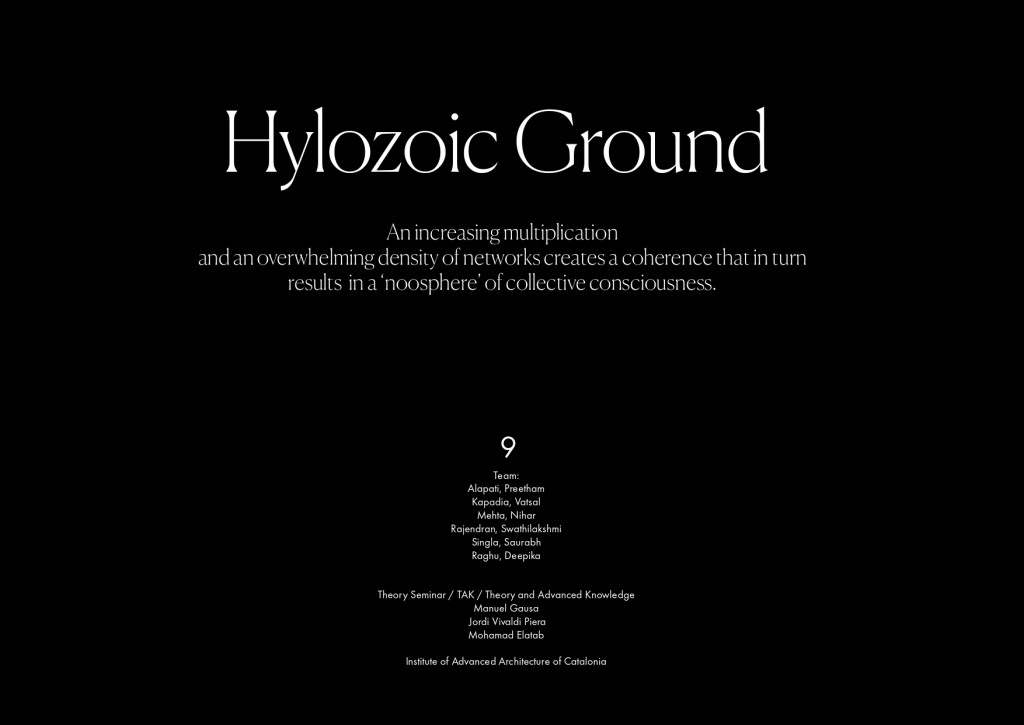 Hylozoic Ground

An increasing multiplication and an overwhelming density of networks creates a coherence that in turn results in a 'noosphere' of collective consciousness.

9

Team:
Alapati, Preetham
Kapadia, Vatsal
Mehta, Nihar
Rajendran, Swathilakshmi
Singla, Saurabh
Raghu, Deepika

Theory Seminar / TAK / Theory and Advanced Knowledge
Manuel Gausa
Jordi Vivaldi Piera
Mohamad Elatab

Institute of Advanced Architecture of Catalonia